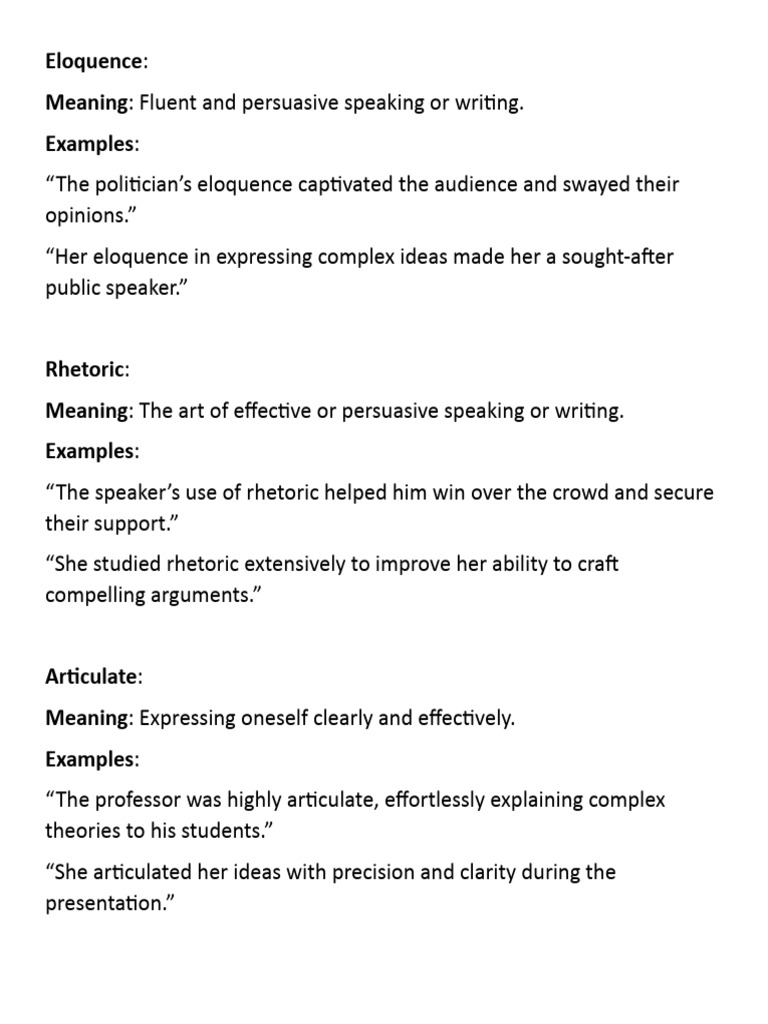 Eloquence:

Meaning: Fluent and persuasive speaking or writing.

Examples:

“The politician’s eloquence captivated the audience and swayed their opinions.”

“Her eloquence in expressing complex ideas made her a sought-after public speaker.”

Rhetoric:

Meaning: The art of effective or persuasive speaking or writing.

Examples:

“The speaker’s use of rhetoric helped him win over the crowd and secure their support.”

“She studied rhetoric extensively to improve her ability to craft compelling arguments.”

Articulate:

Meaning: Expressing oneself clearly and effectively.

Examples:

“The professor was highly articulate, effortlessly explaining complex theories to his students.”

“She articulated her ideas with precision and clarity during the presentation.”